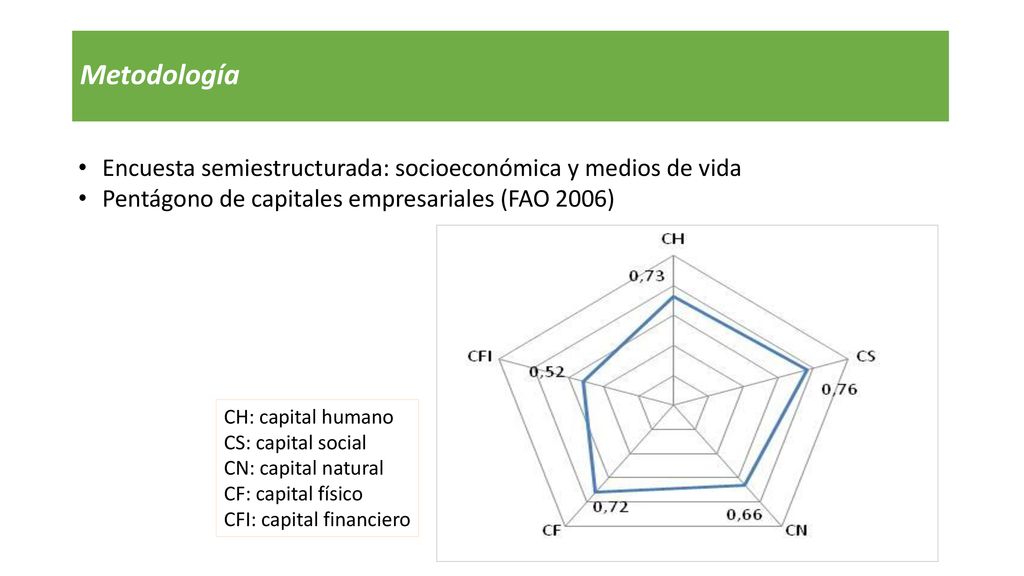 Metodología

• Encuesta semiestructurada: socioeconómica y medios de vida
• Pentágono de capitales empresariales (FAO 2006)

CH
0,73
CS
0,76
CN
0,66
CF
0,72
CFI
0,52

CH: capital humano
CS: capital social
CN: capital natural
CF: capital físico
CFI: capital financiero